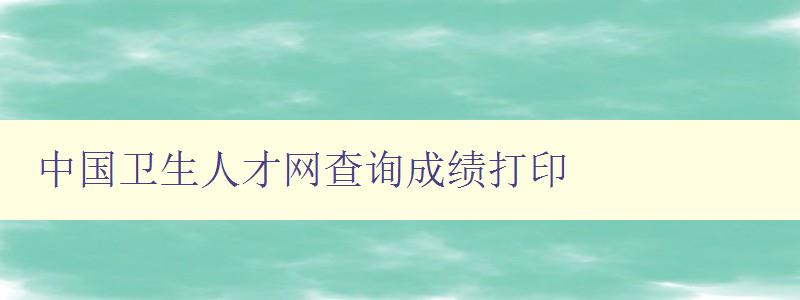 中国卫生人才网查询成绩打印